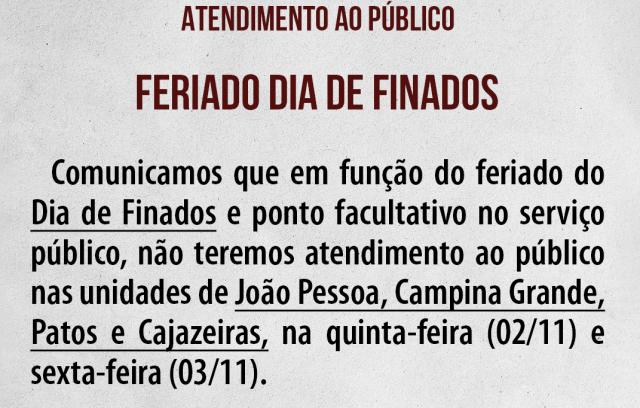 ATENDIMENTO AO PÚBLICO

FERIADO DIA DE FINADOS

Comunicamos que em função do feriado do Dia de Finados e ponto facultativo no serviço público, não teremos atendimento ao público nas unidades de João Pessoa, Campina Grande, Patos e Cajazeiras, na quinta-feira (02/11) e sexta-feira (03/11).